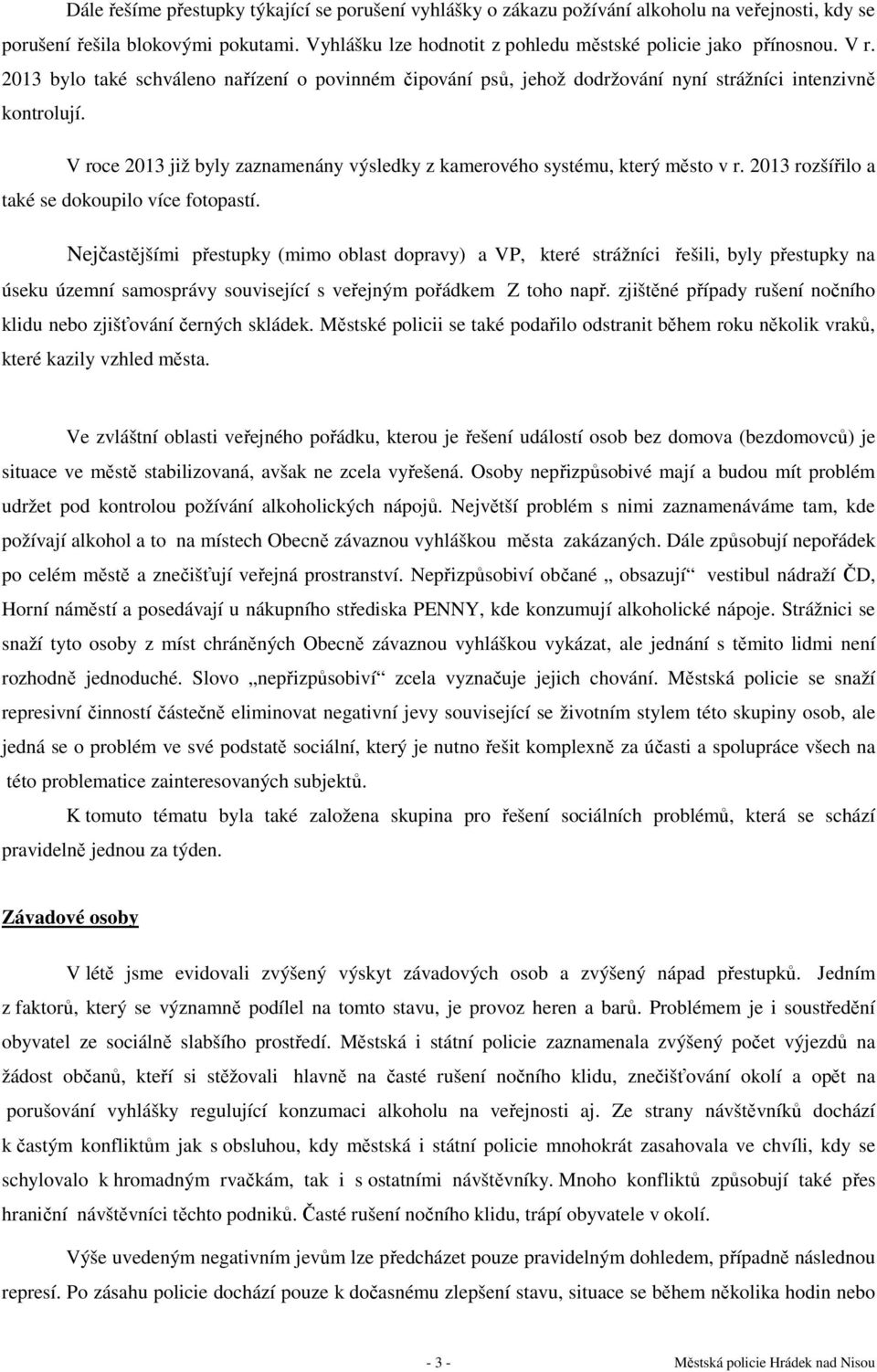 Dále řešíme přestupky týkající se porušení vyhlášky o zákazu požívání alkoholu na veřejnosti, kdy se porušení řešila blokovými pokutami. Vyhlášku lze hodnotit z pohledu městské policie jako přínosnou. V r. 2013 bylo také schváleno nařízení o povinném čipování psů, jehož dodržování nyní strážníci intenzivně kontrolují.

V roce 2013 již byly zaznamenány výsledky z kamerového systému, který město v r. 2013 rozšířilo a také se dokoupilo více fotopastí.

Nejčastějšími přestupky (mimo oblast dopravy) a VP, které strážníci řešili, byly přestupky na úseku územní samosprávy související s veřejným pořádkem Z toho např. zjištěné případy rušení nočního klidu nebo zjišťování černých skládek. Městské policii se také podařilo odstranit během roku několik vraků, které kazily vzhled města.

Ve zvláštní oblasti veřejného pořádku, kterou je řešení událostí osob bez domova (bezdomovců) je situace ve městě stabilizovaná, avšak ne zcela vyřešená. Osoby nepřizpůsobivé mají a budou mít problém udržet pod kontrolou požívání alkoholických nápojů. Největší problém s nimi zaznamenáváme tam, kde požívají alkohol a to na místech Obecně závaznou vyhláškou města zakázaných. Dále způsobují nepořádek po celém městě a znečišťují veřejná prostranství. Nepřizpůsobiví občané „ obsazují“ vestibul nádraží ČD, Horní náměstí a posedávají u nákupního střediska PENNY, kde konzumují alkoholické nápoje. Strážnici se snaží tyto osoby z míst chráněných Obecně závaznou vyhláškou vykázat, ale jednání s těmito lidmi není rozhodně jednoduché. Slovo „nepřizpůsobiví“ zcela vyznačuje jejich chování. Městská policie se snaží represivní činností částečně eliminovat negativní jevy související se životním stylem této skupiny osob, ale jedná se o problém ve své podstatě sociální, který je nutno řešit komplexně za účasti a spolupráce všech na této problematice zainteresovaných subjektů.

K tomuto tématu byla také založena skupina pro řešení sociálních problémů, která se schází pravidelně jednou za týden.

Závadové osoby

V létě jsme evidovali zvýšený výskyt závadových osob a zvýšený nápad přestupků. Jedním z faktorů, který se významně podílel na tomto stavu, je provoz heren a barů. Problémem je i soustředění obyvatel ze sociálně slabšího prostředí. Městská i státní policie zaznamenala zvýšený počet výjezdů na žádost občanů, kteří si stěžovali hlavně na časté rušení nočního klidu, znečišťování okolí a opět na porušování vyhlášky regulující konzumaci alkoholu na veřejnosti aj. Ze strany návštěvníků dochází k častým konfliktům jak s obsluhou, kdy městská i státní policie mnohokrát zasahovala ve chvíli, kdy se schylovalo k hromadným rvačkám, tak i s ostatními návštěvníky. Mnoho konfliktů způsobují také přes hraniční návštěvníci těchto podniků. Časté rušení nočního klidu, trápí obyvatele v okolí.

Výše uvedeným negativním jevům lze předcházet pouze pravidelným dohledem, případně následnou represí. Po zásahu policie dochází pouze k dočasnému zlepšení stavu, situace se během několika hodin nebo

- 3 - Městská policie Hrádek nad Nisou